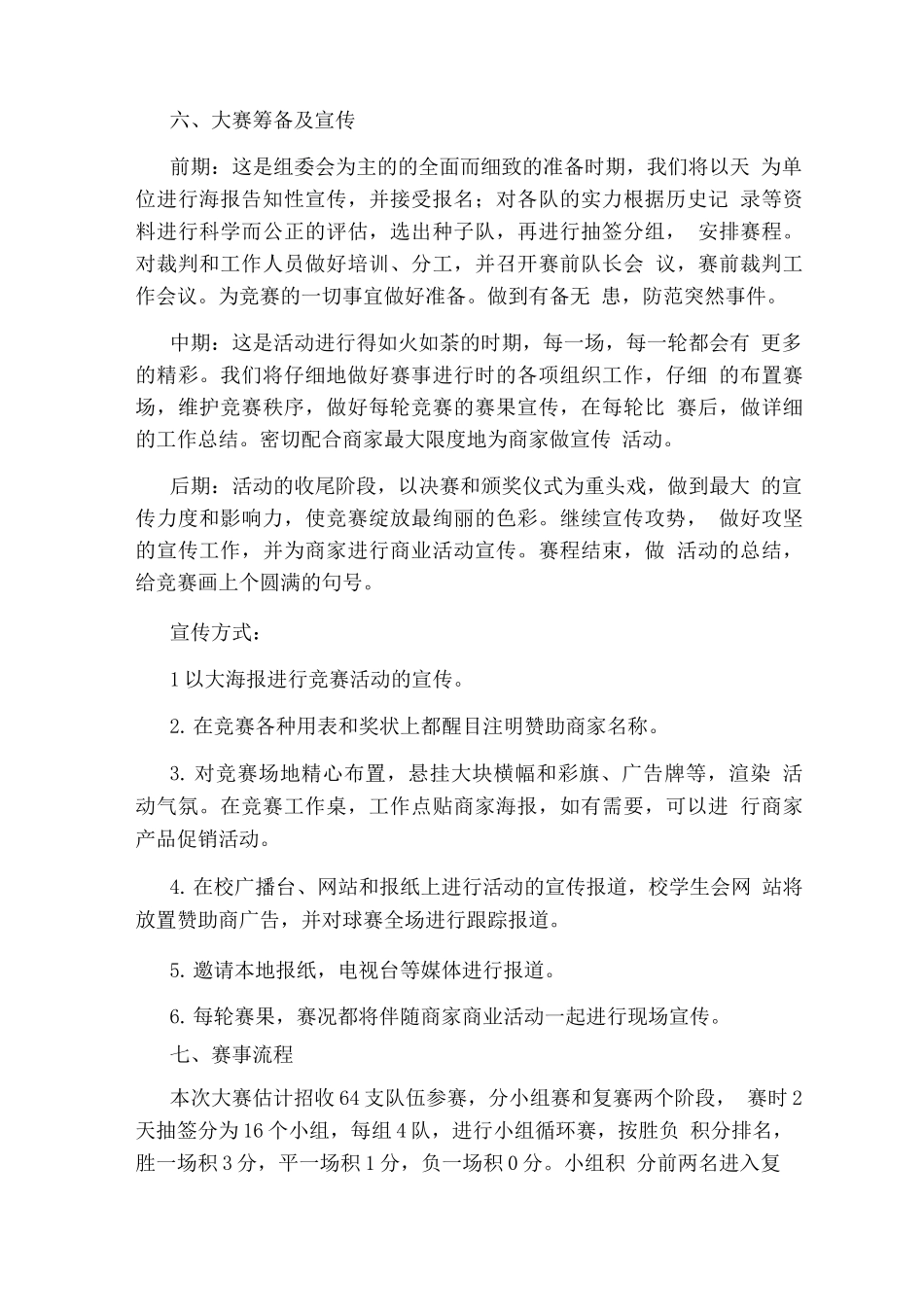 六、大赛筹备及宣传

前期：这是组委会为主的的全面而细致的准备时期，我们将以天 为单位进行海报告知性宣传，并接受报名；对各队的实力根据历史记 录等资料进行科学而公正的评估，选出种子队，再进行抽签分组， 安排赛程。对裁判和工作人员做好培训、分工，并召开赛前队长会 议，赛前裁判工作会议。为竞赛的一切事宜做好准备。做到有备无 患，防范突然事件。

中期：这是活动进行得如火如荼的时期，每一场，每一轮都会有 更多的精彩。我们将仔细地做好赛事进行时的各项组织工作，仔细 的布置赛场，维护竞赛秩序，做好每轮竞赛的赛果宣传，在每轮比 赛后，做详细的工作总结。密切配合商家最大限度地为商家做宣传 活动。

后期：活动的收尾阶段，以决赛和颁奖仪式为重头戏，做到最大 的宣传力度和影响力，使竞赛绽放最绚丽的色彩。继续宣传攻势， 做好攻坚的宣传工作，并为商家进行商业活动宣传。赛程结束，做 活动的总结，给竞赛画上个圆满的句号。

宣传方式：

1 以大海报进行竞赛活动的宣传。

2. 在竞赛各种用表和奖状上都醒目注明赞助商家名称。

3. 对竞赛场地精心布置，悬挂大块横幅和彩旗、广告牌等，渲染 活动气氛。在竞赛工作桌，工作点贴商家海报，如有需要，可以进 行商家产品促销活动。

4. 在校广播台、网站和报纸上进行活动的宣传报道，校学生会网 站将放置赞助商广告，并对球赛全场进行跟踪报道。

5. 邀请本地报纸，电视台等媒体进行报道。

6. 每轮赛果，赛况都将伴随商家商业活动一起进行现场宣传。

七、赛事流程

本次大赛估计招收 64 支队伍参赛，分小组赛和复赛两个阶段， 赛时 2 天抽签分为 16 个小组，每组 4 队，进行小组循环赛，按胜负 积分排名，胜一场积 3 分，平一场积 1 分，负一场积 0 分。小组积 分前两名进入复